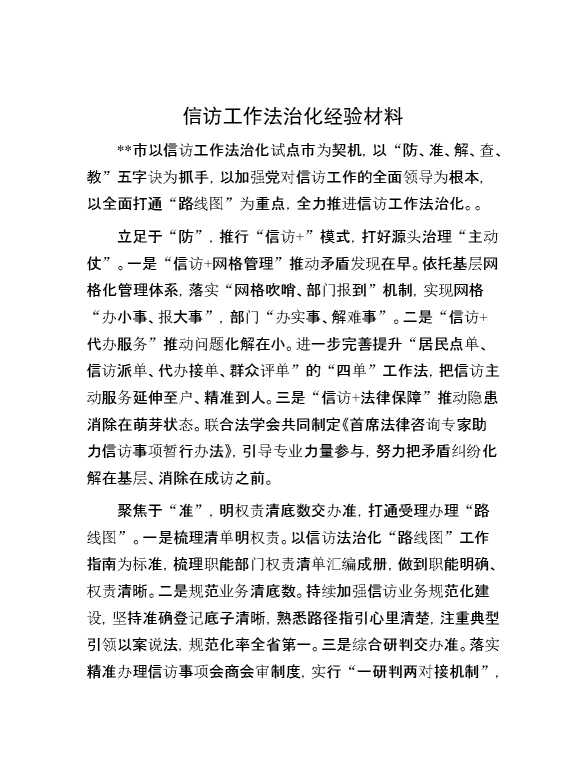 信访工作法治化经验材料

**市以信访工作法治化试点市为契机，以“防、准、解、查、教”五字诀为抓手，以加强党对信访工作的全面领导为根本，以全面打通“路线图”为重点，全力推进信访工作法治化。。

立足于“防”，推行“信访+”模式，打好源头治理“主动仗”。一是“信访+网格管理”推动矛盾发现在早。依托基层网格化管理体系，落实“网格吹哨、部门报到”机制，实现网格“办小事、报大事”，部门“办实事、解难事”。二是“信访+代办服务”推动问题化解在小。进一步完善提升“居民点单、信访派单、代办接单、群众评单”的“四单”工作法，把信访主动服务延伸至户、精准到人。三是“信访+法律保障”推动隐患消除在萌芽状态。联合法学会共同制定《首席法律咨询专家助力信访事项暂行办法》，引导专业力量参与，努力把矛盾纠纷化解在基层、消除在成访之前。

聚焦于“准”，明权责清底数交办准，打通受理办理“路线图”。一是梳理清单明权责。以信访法治化“路线图”工作指南为标准，梳理职能部门权责清单汇编成册，做到职能明确、权责清晰。二是规范业务清底数。持续加强信访业务规范化建设，坚持准确登记底子清晰，熟悉路径指引心里清楚，注重典型引领以案说法，规范化率全省第一。三是综合研判交办准。落实精准办理信访事项会商会审制度，实行“一研判两对接机制”，